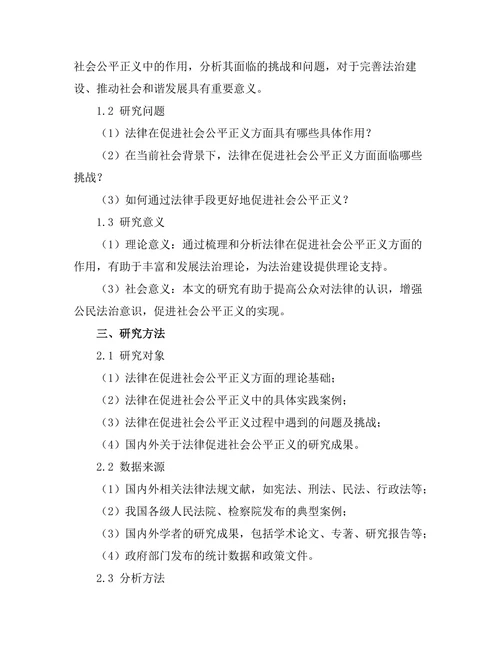 社会公平正义中的作用，分析其面临的挑战和问题，对于完善法治建设、推动社会和谐发展具有重要意义。

1.2 研究问题

（1）法律在促进社会公平正义方面具有哪些具体作用？

（2）在当前社会背景下，法律在促进社会公平正义方面面临哪些挑战？

（3）如何通过法律手段更好地促进社会公平正义？

1.3 研究意义

（1）理论意义：通过梳理和分析法律在促进社会公平正义方面的作用，有助于丰富和发展法治理论，为法治建设提供理论支持。

（3）社会意义：本文的研究有助于提高公众对法律的认识，增强公民法治意识，促进社会公平正义的实现。

三、研究方法

2.1 研究对象

（1）法律在促进社会公平正义方面的理论基础；

（2）法律在促进社会公平正义中的具体实践案例；

（3）法律在促进社会公平正义过程中遇到的问题及挑战；

（4）国内外关于法律促进社会公平正义的研究成果。

2.2 数据来源

（1）国内外相关法律法规文献，如宪法、刑法、民法、行政法等；

（2）我国各级人民法院、检察院发布的典型案例；

（3）国内外学者的研究成果，包括学术论文、专著、研究报告等；

（4）政府部门发布的统计数据和政策文件。

2.3 分析方法